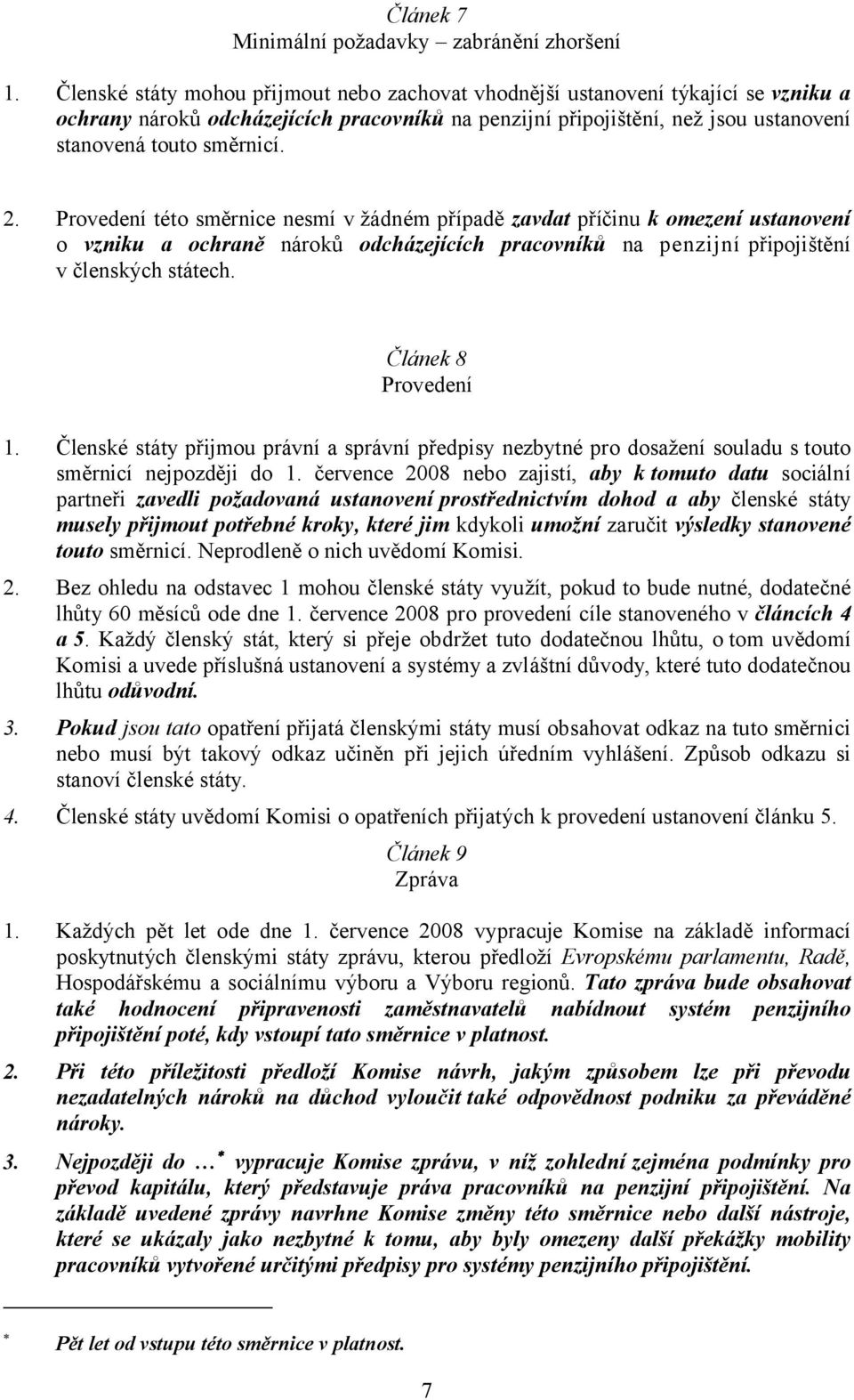 Článek 7
Minimální požadavky – zabránění zhoršení

1. Členské státy mohou přijmout nebo zachovat vhodnější ustanovení týkající se vzniku a ochrany nároků odcházejících pracovníků na penzijní připojištění, než jsou ustanovení stanovená touto směrnicí.

2. Provedení této směrnice nesmí v žádném případě zavdat příčinu k omezení ustanovení o vzniku a ochraně nároků odcházejících pracovníků na penzijní připojištění v členských státech.

Článek 8
Provedení

1. Členské státy přijmou právní a správní předpisy nezbytné pro dosažení souladu s touto směrnicí nejpozději do 1. července 2008 nebo zajistí, aby k tomuto datu sociální partneři zavedli požadovaná ustanovení prostřednictvím dohod a aby členské státy musely přijmout potřebné kroky, které jim kdykoli umožní zaručit výsledky stanovené touto směrnicí. Neprodleně o nich uvědomí Komisi.

2. Bez ohledu na odstavec 1 mohou členské státy využít, pokud to bude nutné, dodatečné lhůty 60 měsíců ode dne 1. července 2008 pro provedení cíle stanoveného v článcích 4 a 5. Každý členský stát, který si přeje obdržet tuto dodatečnou lhůtu, o tom uvědomí Komisi a uvede příslušná ustanovení a systémy a zvláštní důvody, které tuto dodatečnou lhůtu odůvodní.

3. Pokud jsou tato opatření přijatá členskými státy musí obsahovat odkaz na tuto směrnici nebo musí být takový odkaz učiněn při jejich úředním vyhlášení. Způsob odkazu si stanoví členské státy.

4. Členské státy uvědomí Komisi o opatřeních přijatých k provedení ustanovení článku 5.

Článek 9
Zpráva

1. Každých pět let ode dne 1. července 2008 vypracuje Komise na základě informací poskytnutých členskými státy zprávu, kterou předloží Evropskému parlamentu, Radě, Hospodářskému a sociálnímu výboru a Výboru regionů. Tato zpráva bude obsahovat také hodnocení připravenosti zaměstnavatelů nabídnout systém penzijního připojištění poté, kdy vstoupí tato směrnice v platnost.

2. Při této příležitosti předloží Komise návrh, jakým způsobem lze při převodu nezadatelných nároků na důchod vyloučit také odpovědnost podniku za převáděné nároky.

3. Nejpozději do …* vypracuje Komise zprávu, v níž zohlední zejména podmínky pro převod kapitálu, který představuje práva pracovníků na penzijní připojištění. Na základě uvedené zprávy navrhne Komise změny této směrnice nebo další nástroje, které se ukázaly jako nezbytné k tomu, aby byly omezeny další překážky mobility pracovníků vytvořené určitými předpisy pro systémy penzijního připojištění.

* Pět let od vstupu této směrnice v platnost.

7